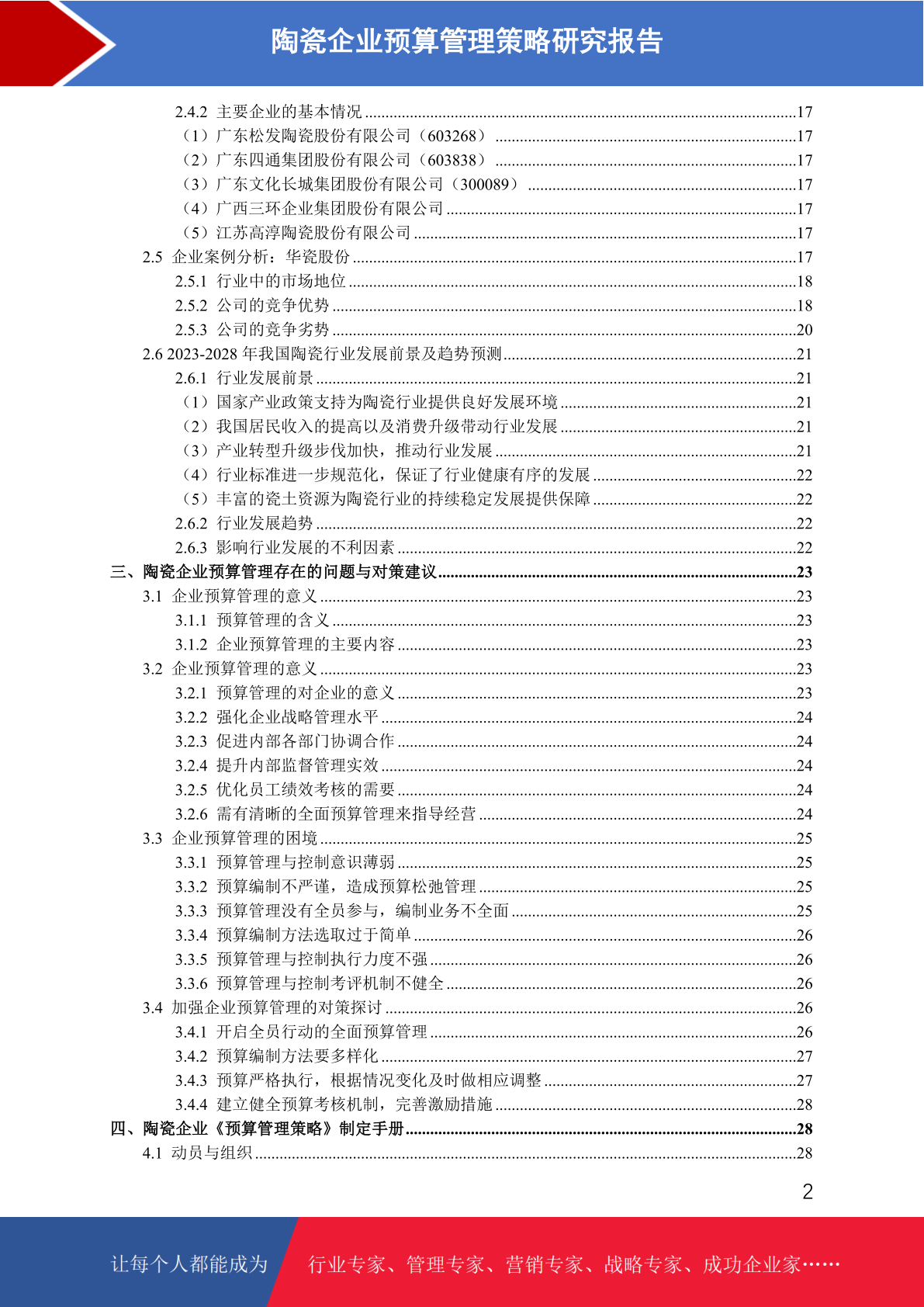 陶瓷企业预算管理策略研究报告

2.4.2 主要企业的基本情况 ........17
（1）广东松发陶瓷股份有限公司（603268） ........17
（2）广东四通集团股份有限公司（603838） ........17
（3）广东文化长城集团股份有限公司（300089） ........17
（4）广西三环企业集团股份有限公司 ........17
（5）江苏高淳陶瓷股份有限公司 ........17
2.5 企业案例分析：华瓷股份 ........17
2.5.1 行业中的市场地位 ........18
2.5.2 公司的竞争优势 ........18
2.5.3 公司的竞争劣势 ........20
2.6 2023-2028 年我国陶瓷行业发展前景及趋势预测 ........21
2.6.1 行业发展前景 ........21
（1）国家产业政策支持为陶瓷行业提供良好发展环境 ........21
（2）我国居民收入的提高以及消费升级带动行业发展 ........21
（3）产业转型升级步伐加快，推动行业发展 ........21
（4）行业标准进一步规范化，保证了行业健康有序的发展 ........22
（5）丰富的瓷土资源为陶瓷行业的持续稳定发展提供保障 ........22
2.6.2 行业发展趋势 ........22
2.6.3 影响行业发展的不利因素 ........22
三、陶瓷企业预算管理存在的问题与对策建议 ........23
3.1 企业预算管理的意义 ........23
3.1.1 预算管理的含义 ........23
3.1.2 企业预算管理的主要内容 ........23
3.2 企业预算管理的意义 ........23
3.2.1 预算管理的对企业的意义 ........23
3.2.2 强化企业战略管理水平 ........24
3.2.3 促进内部各部门协调合作 ........24
3.2.4 提升内部监督管理实效 ........24
3.2.5 优化员工绩效考核的需要 ........24
3.2.6 需有清晰的全面预算管理来指导经营 ........24
3.3 企业预算管理的困境 ........25
3.3.1 预算管理与控制意识薄弱 ........25
3.3.2 预算编制不严谨，造成预算松弛管理 ........25
3.3.3 预算管理没有全员参与，编制业务不全面 ........25
3.3.4 预算编制方法选取过于简单 ........26
3.3.5 预算管理与控制执行力度不强 ........26
3.3.6 预算管理与控制考评机制不健全 ........26
3.4 加强企业预算管理的对策探讨 ........26
3.4.1 开启全员行动的全面预算管理 ........26
3.4.2 预算编制方法要多样化 ........27
3.4.3 预算严格执行，根据情况变化及时做相应调整 ........27
3.4.4 建立健全预算考核机制，完善激励措施 ........28
四、陶瓷企业《预算管理策略》制定手册 ........28
4.1 动员与组织 ........28

2

让每个人都能成为 行业专家、管理专家、营销专家、战略专家、成功企业家……